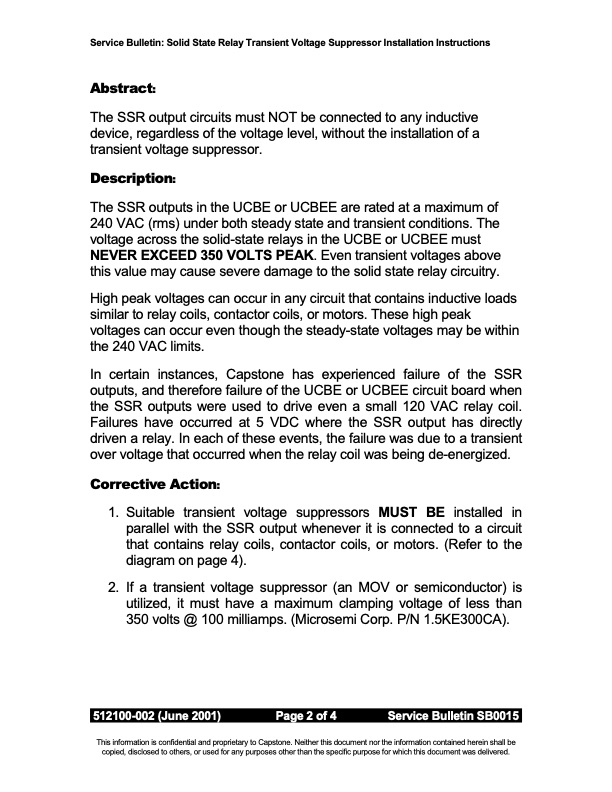 Service Bulletin: Solid State Relay Transient Voltage Suppressor Installation Instructions

Abstract:

The SSR output circuits must NOT be connected to any inductive device, regardless of the voltage level, without the installation of a transient voltage suppressor.

Description:

The SSR outputs in the UCBE or UCBEE are rated at a maximum of 240 VAC (rms) under both steady state and transient conditions. The voltage across the solid-state relays in the UCBE or UCBEE must NEVER EXCEED 350 VOLTS PEAK. Even transient voltages above this value may cause severe damage to the solid state relay circuitry.

High peak voltages can occur in any circuit that contains inductive loads similar to relay coils, contactor coils, or motors. These high peak voltages can occur even though the steady-state voltages may be within the 240 VAC limits.

In certain instances, Capstone has experienced failure of the SSR outputs, and therefore failure of the UCBE or UCBEE circuit board when the SSR outputs were used to drive even a small 120 VAC relay coil. Failures have occurred at 5 VDC where the SSR output has directly driven a relay. In each of these events, the failure was due to a transient over voltage that occurred when the relay coil was being de-energized.

Corrective Action:

1. Suitable transient voltage suppressors MUST BE installed in parallel with the SSR output whenever it is connected to a circuit that contains relay coils, contactor coils, or motors. (Refer to the diagram on page 4).

2. If a transient voltage suppressor (an MOV or semiconductor) is utilized, it must have a maximum clamping voltage of less than 350 volts @ 100 milliamps. (Microsemi Corp. P/N 1.5KE300CA).

512100-002 (June 2001) Page 2 of 4 Service Bulletin SB0015

This information is confidential and proprietary to Capstone. Neither this document nor the information contained herein shall be copied, disclosed to others, or used for any purposes other than the specific purpose for which this document was delivered.